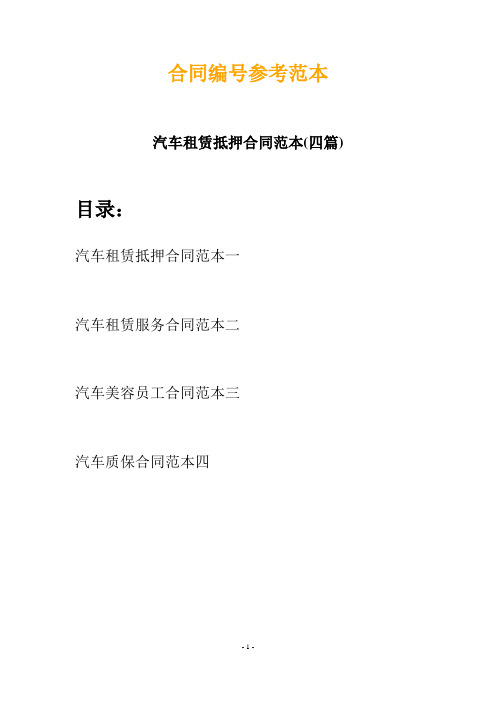 合同编号参考范本

汽车租赁抵押合同范本(四篇)

目录：

汽车租赁抵押合同范本一

汽车租赁服务合同范本二

汽车美容员工合同范本三

汽车质保合同范本四

- 1 -